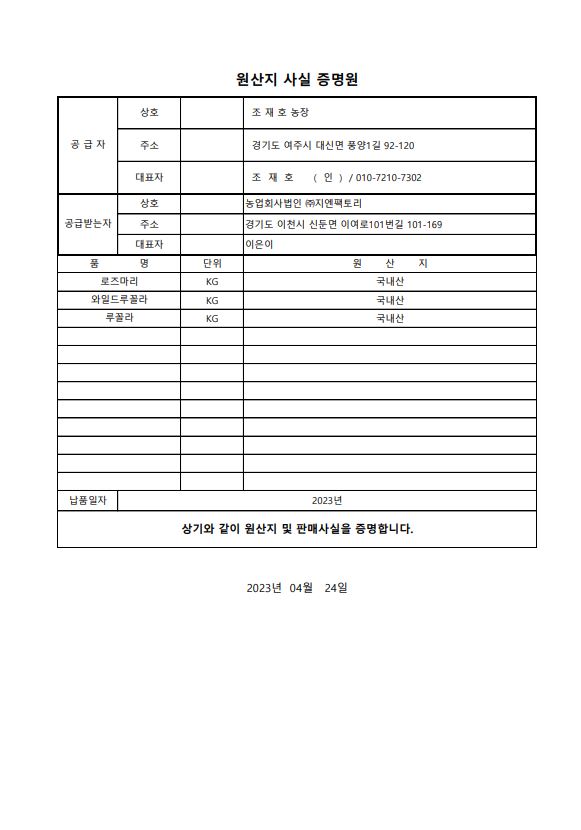 원산지 사실 증명원

| 공 급 자 | 상호 | | 조 재 호 농장 |
|---|---|---|---|
| | 주소 | | 경기도 여주시 대신면 풍양1길 92-120 |
| | 대표자 | | 조 재 호 ( 인 ) / 010-7210-7302 |
| 공급받는자 | 상호 | | 농업회사법인 ㈜지엔팩토리 |
| | 주소 | | 경기도 이천시 신둔면 이여로101번길 101-169 |
| | 대표자 | | 이은이 |

| 품 명 | 단위 | 원 산 지 |
|---|---|---|
| 로즈마리 | KG | 국내산 |
| 와일드루꼴라 | KG | 국내산 |
| 루꼴라 | KG | 국내산 |
| | | |
| | | |
| | | |
| | | |
| | | |
| | | |
| | | |
| | | |
| | | |

| 납품일자 | 2023년 |
|---|---|

상기와 같이 원산지 및 판매사실을 증명합니다.

2023년 04월 24일